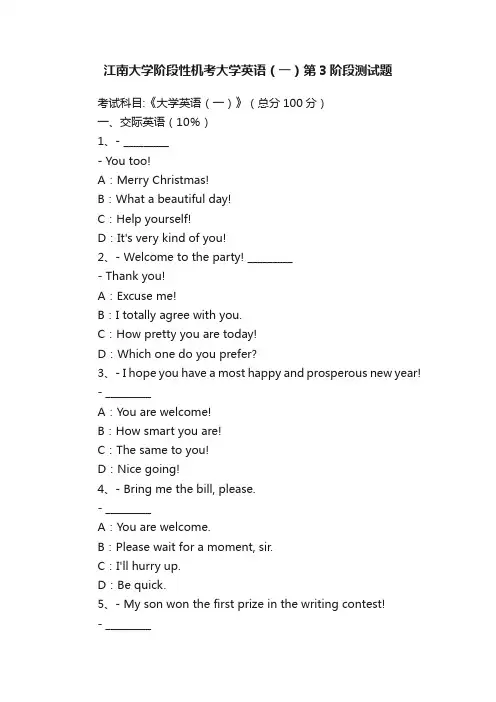 江南大学阶段性机考大学英语（一）第3阶段测试题

考试科目:《大学英语（一）》（总分100分）

一、交际英语（10%）

1、- ________

- You too!

A：Merry Christmas!

B：What a beautiful day!

C：Help yourself!

D：It's very kind of you!

2、- Welcome to the party! ________

- Thank you!

A：Excuse me!

B：I totally agree with you.

C：How pretty you are today!

D：Which one do you prefer?

3、- I hope you have a most happy and prosperous new year!

- ________

A：You are welcome!

B：How smart you are!

C：The same to you!

D：Nice going!

4、- Bring me the bill, please.

- ________

A：You are welcome.

B：Please wait for a moment, sir.

C：I'll hurry up.

D：Be quick.

5、- My son won the first prize in the writing contest!

- ________